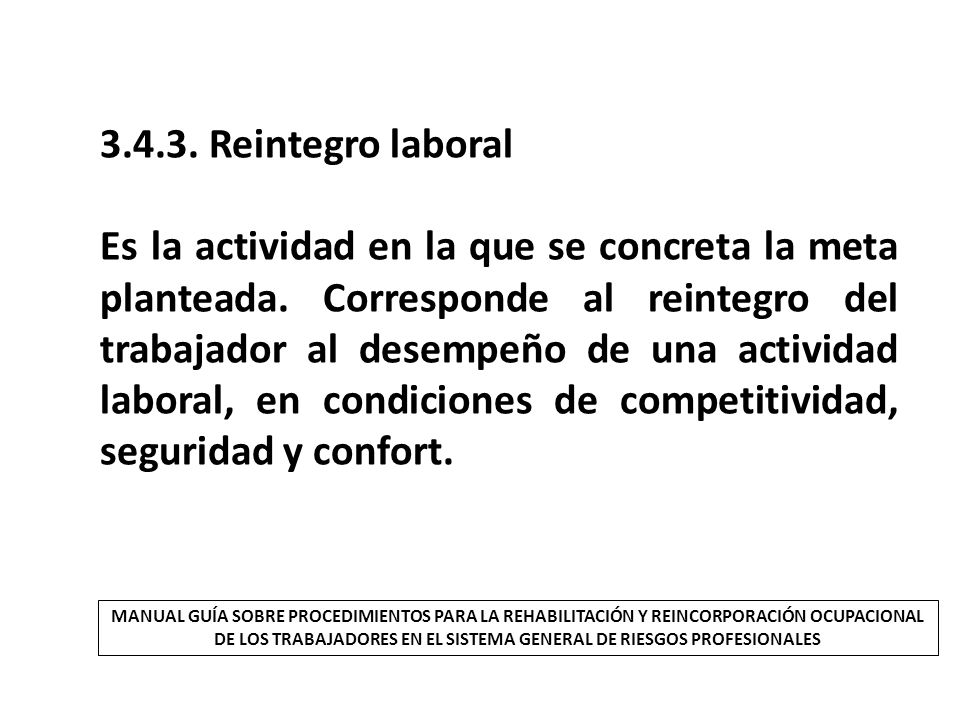 3.4.3. Reintegro laboral

Es la actividad en la que se concreta la meta planteada. Corresponde al reintegro del trabajador al desempeño de una actividad laboral, en condiciones de competitividad, seguridad y confort.

MANUAL GUÍA SOBRE PROCEDIMIENTOS PARA LA REHABILITACIÓN Y REINCORPORACIÓN OCUPACIONAL DE LOS TRABAJADORES EN EL SISTEMA GENERAL DE RIESGOS PROFESIONALES